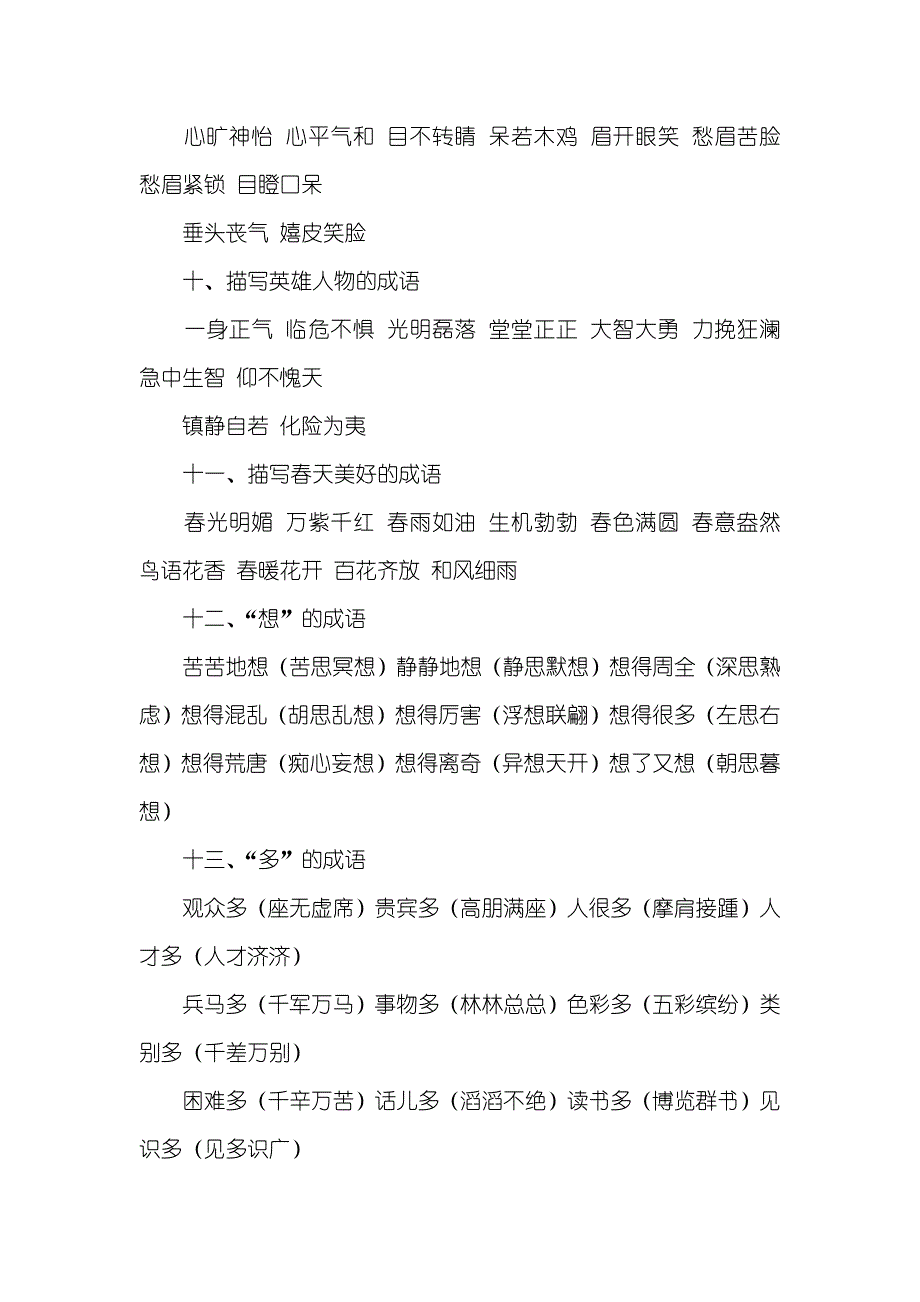 心旷神怡 心平气和 目不转睛 呆若木鸡 眉开眼笑 愁眉苦脸 愁眉紧锁 目瞪口呆

垂头丧气 嬉皮笑脸

十、描写英雄人物的成语

一身正气 临危不惧 光明磊落 堂堂正正 大智大勇 力挽狂澜 急中生智 仰不愧天

镇静自若 化险为夷

十一、描写春天美好的成语

春光明媚 万紫千红 春雨如油 生机勃勃 春色满圆 春意盎然 鸟语花香 春暖花开 百花齐放 和风细雨

十二、“想”的成语

苦苦地想（苦思冥想）静静地想（静思默想）想得周全（深思熟虑）想得混乱（胡思乱想）想得厉害（浮想联翩）想得很多（左思右想）想得荒唐（痴心妄想）想得离奇（异想天开）想了又想（朝思暮想）

十三、“多”的成语

观众多（座无虚席）贵宾多（高朋满座）人很多（摩肩接踵）人才多（人才济济）

兵马多（千军万马）事物多（林林总总）色彩多（五彩缤纷）类别多（千差万别）

困难多（千辛万苦）话儿多（滔滔不绝）读书多（博览群书）见识多（见多识广）